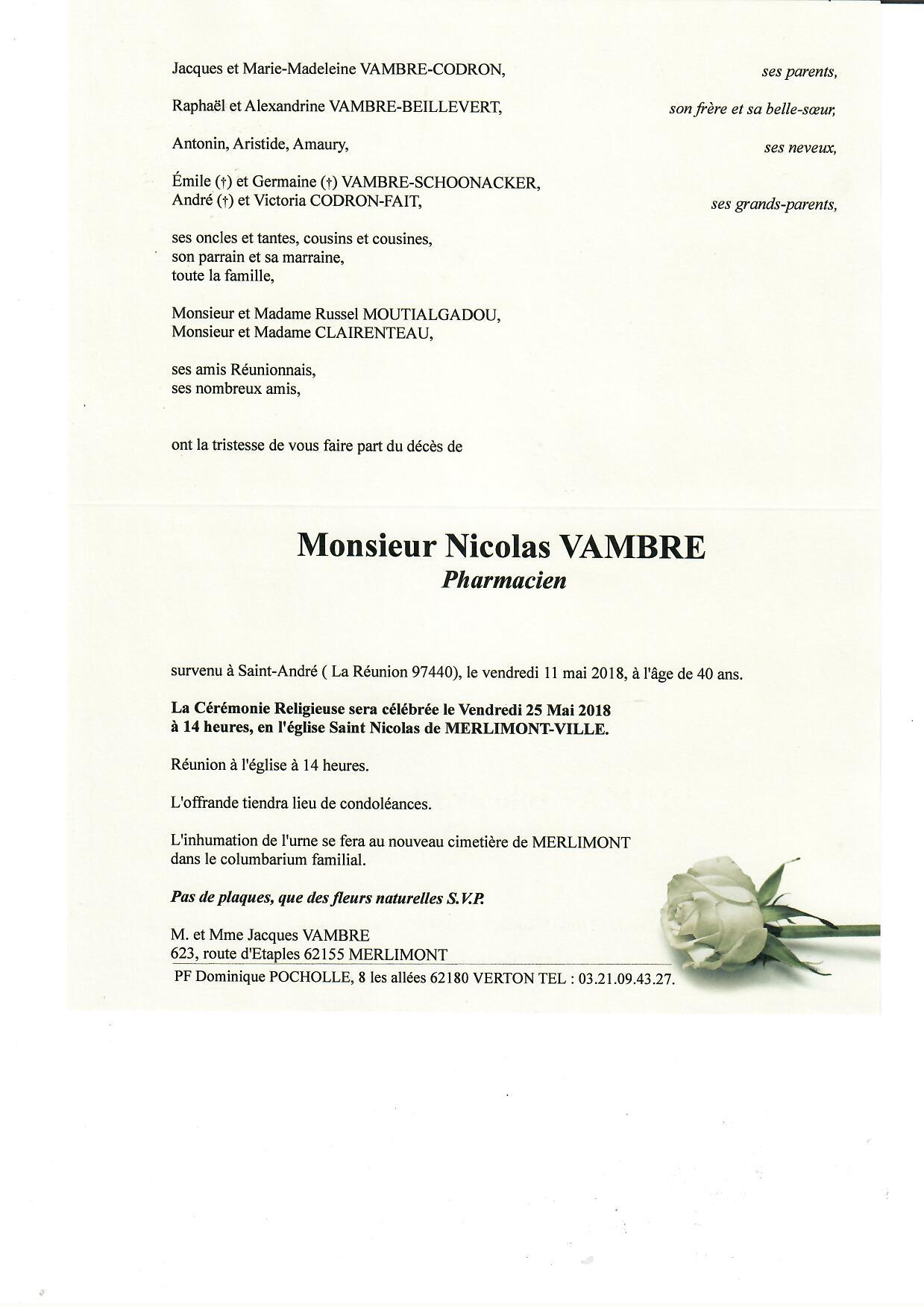 Jacques et Marie-Madeleine VAMBRE-CODRON, ses parents,

Raphaël et Alexandrine VAMBRE-BEILLEVERT, son frère et sa belle-sœur,

Antonin, Aristide, Amaury, ses neveux,

Émile (†) et Germaine (†) VAMBRE-SCHOONACKER,
André (†) et Victoria CODRON-FAIT, ses grands-parents,

ses oncles et tantes, cousins et cousines,
son parrain et sa marraine,
toute la famille,

Monsieur et Madame Russel MOUTIALGADOU,
Monsieur et Madame CLAIRENTEAU,

ses amis Réunionnais,
ses nombreux amis,

ont la tristesse de vous faire part du décès de

Monsieur Nicolas VAMBRE
Pharmacien

survenu à Saint-André ( La Réunion 97440), le vendredi 11 mai 2018, à l'âge de 40 ans.

La Cérémonie Religieuse sera célébrée le Vendredi 25 Mai 2018 à 14 heures, en l'église Saint Nicolas de MERLIMONT-VILLE.

Réunion à l'église à 14 heures.

L'offrande tiendra lieu de condoléances.

L'inhumation de l'urne se fera au nouveau cimetière de MERLIMONT dans le columbarium familial.

Pas de plaques, que des fleurs naturelles S.V.P.

M. et Mme Jacques VAMBRE
623, route d'Etaples 62155 MERLIMONT

PF Dominique POCHOLLE, 8 les allées 62180 VERTON TEL : 03.21.09.43.27.